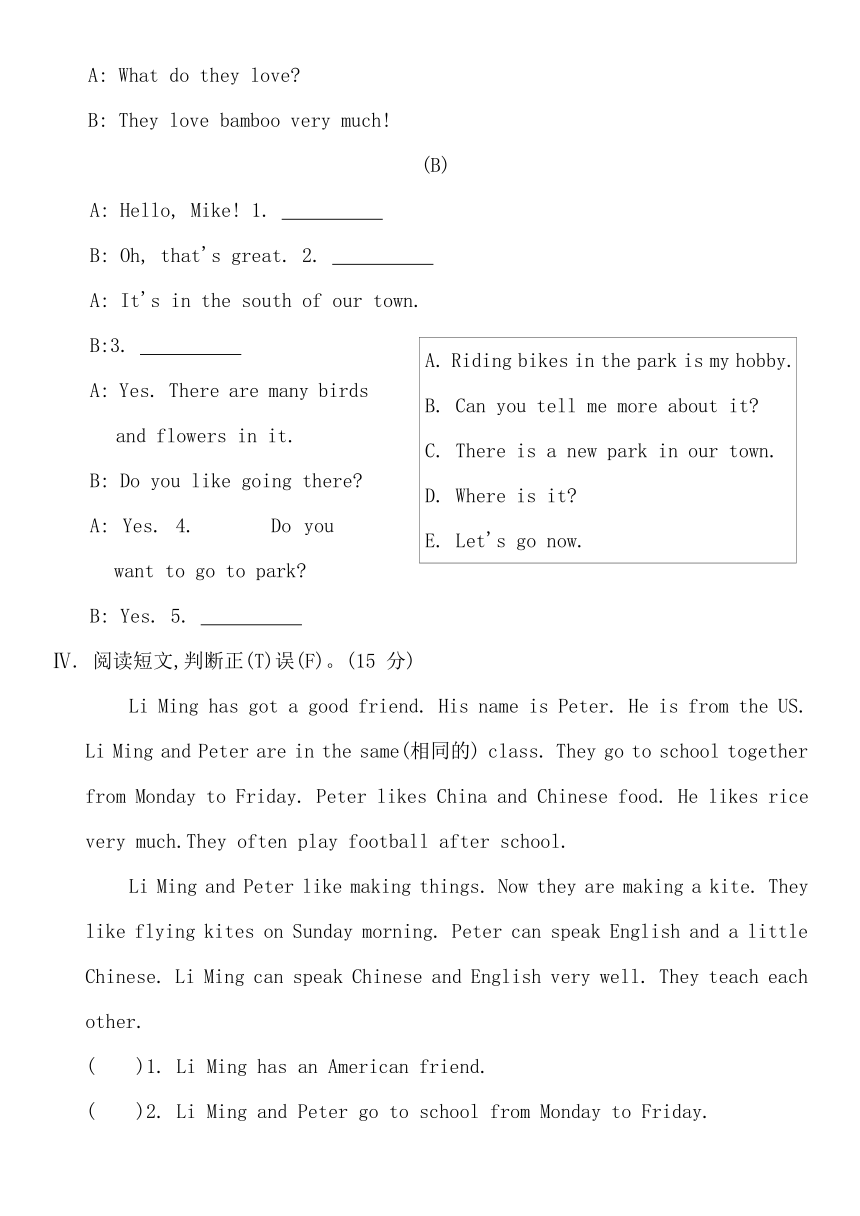 A: What do they love?

B: They love bamboo very much!

(B)

A: Hello, Mike! 1. __________

B: Oh, that's great. 2. __________

A: It's in the south of our town.

B:3. __________

A: Yes. There are many birds and flowers in it.

B: Do you like going there?

A: Yes. 4. Do you want to go to park?

B: Yes. 5. __________

A. Riding bikes in the park is my hobby.
B. Can you tell me more about it?
C. There is a new park in our town.
D. Where is it?
E. Let's go now.

Ⅳ. 阅读短文,判断正(T)误(F)。(15 分)

Li Ming has got a good friend. His name is Peter. He is from the US. Li Ming and Peter are in the same(相同的) class. They go to school together from Monday to Friday. Peter likes China and Chinese food. He likes rice very much.They often play football after school.

Li Ming and Peter like making things. Now they are making a kite. They like flying kites on Sunday morning. Peter can speak English and a little Chinese. Li Ming can speak Chinese and English very well. They teach each other.

( )1. Li Ming has an American friend.

( )2. Li Ming and Peter go to school from Monday to Friday.